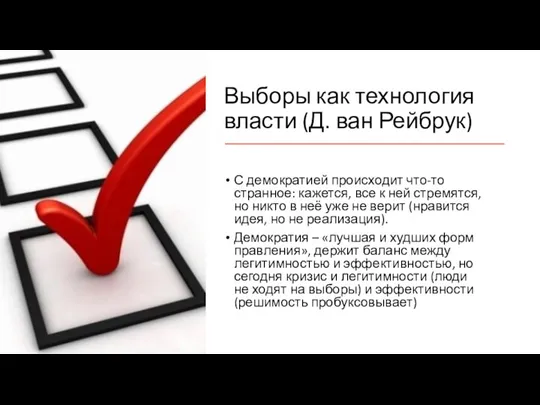 Выборы как технология власти (Д. ван Рейбрук)

• С демократией происходит что-то странное: кажется, все к ней стремятся, но никто в неё уже не верит (нравится идея, но не реализация).

• Демократия – «лучшая и худших форм правления», держит баланс между легитимностью и эффективностью, но сегодня кризис и легитимности (люди не ходят на выборы) и эффективности (решимость пробуксовывает)